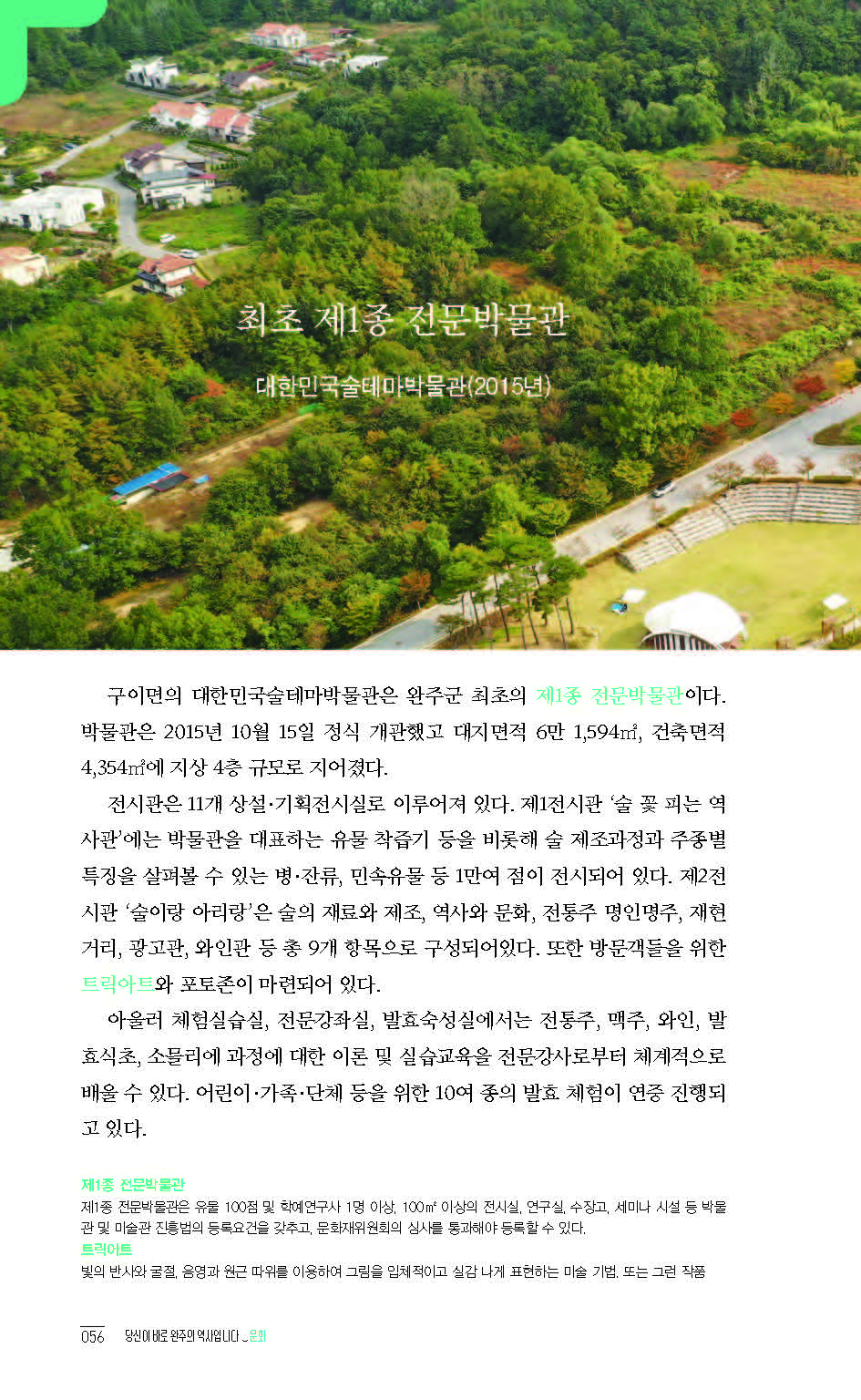 최초 제1종 전문박물관

대한민국술테마박물관(2015년)

구이면의 대한민국술테마박물관은 완주군 최초의 제1종 전문박물관이다. 박물관은 2015년 10월 15일 정식 개관했고 대지면적 6만 1,594㎡, 건축면적 4,354㎡에 지상 4층 규모로 지어졌다.

전시관은 11개 상설·기획전시실로 이루어져 있다. 제1전시관 '술 꽃 피는 역사관'에는 박물관을 대표하는 유물 착즙기 등을 비롯해 술 제조과정과 주종별 특징을 살펴볼 수 있는 병·잔류, 민속유물 등 1만여 점이 전시되어 있다. 제2전시관 '술이랑 아리랑'은 술의 재료와 제조, 역사와 문화, 전통주 명인명주, 재현거리, 광고관, 와인관 등 총 9개 항목으로 구성되어있다. 또한 방문객들을 위한 트릭아트와 포토존이 마련되어 있다.

아울러 체험실습실, 전문강좌실, 발효숙성실에서는 전통주, 맥주, 와인, 발효식초, 소믈리에 과정에 대한 이론 및 실습교육을 전문강사로부터 체계적으로 배울 수 있다. 어린이·가족·단체 등을 위한 10여 종의 발효 체험이 연중 진행되고 있다.

제1종 전문박물관
제1종 전문박물관은 유물 100점 및 학예연구사 1명 이상, 100㎡ 이상의 전시실, 연구실, 수장고, 세미나 시설 등 박물관 및 미술관 진흥법의 등록요건을 갖추고, 문화재위원회의 심사를 통과해야 등록할 수 있다.
트릭아트
빛의 반사와 굴절, 음영과 원근 따위를 이용하여 그림을 입체적이고 실감 나게 표현하는 미술 기법. 또는 그런 작품

056 당신이 바로 완주의 역사입니다 _ 문화